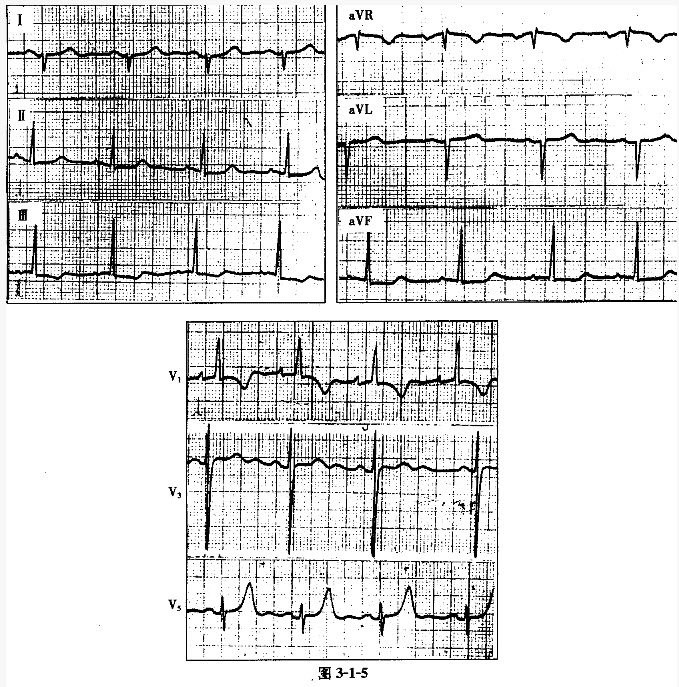 Ⅰ

Ⅱ

Ⅲ

aVR

aVL

aVF

$V_1$

$V_3$

$V_5$

图 3-1-5